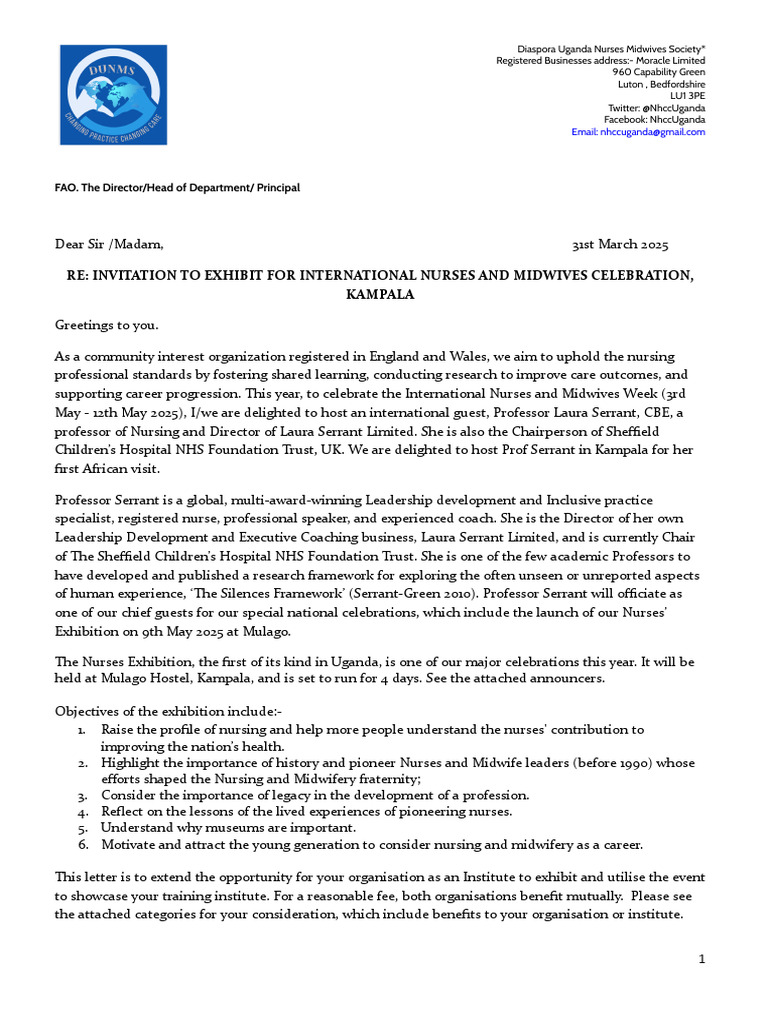 DUNMS
CHANGING PRACTICE CHANGING CARE

Diaspora Uganda Nurses Midwives Society*
Registered Businesses address:- Moracle Limited
960 Capability Green
Luton , Bedfordshire
LU1 3PE
Twitter: @NhccUganda
Facebook: NhccUganda
Email: nhccuganda@gmail.com

FAO. The Director/Head of Department/ Principal

Dear Sir /Madam,

31st March 2025

RE: INVITATION TO EXHIBIT FOR INTERNATIONAL NURSES AND MIDWIVES CELEBRATION, KAMPALA

Greetings to you.

As a community interest organization registered in England and Wales, we aim to uphold the nursing professional standards by fostering shared learning, conducting research to improve care outcomes, and supporting career progression. This year, to celebrate the International Nurses and Midwives Week (3rd May - 12th May 2025), I/we are delighted to host an international guest, Professor Laura Serrant, CBE, a professor of Nursing and Director of Laura Serrant Limited. She is also the Chairperson of Sheffield Children's Hospital NHS Foundation Trust, UK. We are delighted to host Prof Serrant in Kampala for her first African visit.

Professor Serrant is a global, multi-award-winning Leadership development and Inclusive practice specialist, registered nurse, professional speaker, and experienced coach. She is the Director of her own Leadership Development and Executive Coaching business, Laura Serrant Limited, and is currently Chair of The Sheffield Children's Hospital NHS Foundation Trust. She is one of the few academic Professors to have developed and published a research framework for exploring the often unseen or unreported aspects of human experience, 'The Silences Framework' (Serrant-Green 2010). Professor Serrant will officiate as one of our chief guests for our special national celebrations, which include the launch of our Nurses' Exhibition on 9th May 2025 at Mulago.

The Nurses Exhibition, the first of its kind in Uganda, is one of our major celebrations this year. It will be held at Mulago Hostel, Kampala, and is set to run for 4 days. See the attached announcers.

Objectives of the exhibition include:-
1. Raise the profile of nursing and help more people understand the nurses' contribution to improving the nation's health.
2. Highlight the importance of history and pioneer Nurses and Midwife leaders (before 1990) whose efforts shaped the Nursing and Midwifery fraternity;
3. Consider the importance of legacy in the development of a profession.
4. Reflect on the lessons of the lived experiences of pioneering nurses.
5. Understand why museums are important.
6. Motivate and attract the young generation to consider nursing and midwifery as a career.

This letter is to extend the opportunity for your organisation as an Institute to exhibit and utilise the event to showcase your training institute. For a reasonable fee, both organisations benefit mutually. Please see the attached categories for your consideration, which include benefits to your organisation or institute.

1